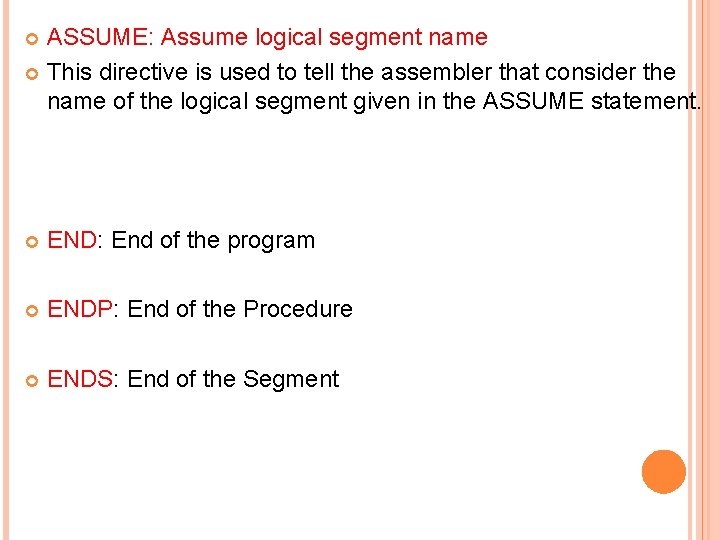 ASSUME: Assume logical segment name

This directive is used to tell the assembler that consider the name of the logical segment given in the ASSUME statement.

END: End of the program

ENDP: End of the Procedure

ENDS: End of the Segment